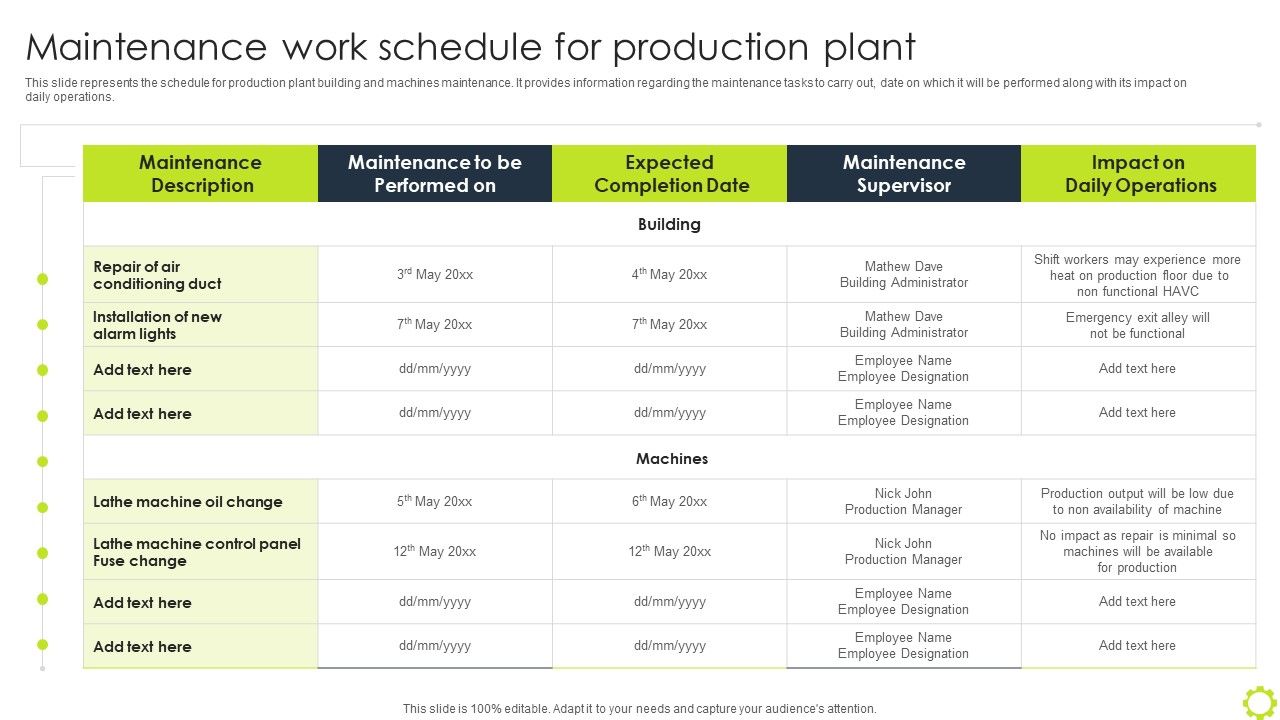 Maintenance work schedule for production plant

This slide represents the schedule for production plant building and machines maintenance. It provides information regarding the maintenance tasks to carry out, date on which it will be performed along with its impact on daily operations.

| Maintenance Description | Maintenance to be Performed on | Expected Completion Date | Maintenance Supervisor | Impact on Daily Operations |
|---|---|---|---|---|
| Building | | | | |
| Repair of air conditioning duct | $3^{rd}$ May 20xx | $4^{th}$ May 20xx | Mathew Dave Building Administrator | Shift workers may experience more heat on production floor due to non functional HAVC |
| Installation of new alarm lights | $7^{th}$ May 20xx | $7^{th}$ May 20xx | Mathew Dave Building Administrator | Emergency exit alley will not be functional |
| Add text here | dd/mm/yyyy | dd/mm/yyyy | Employee Name Employee Designation | Add text here |
| Add text here | dd/mm/yyyy | dd/mm/yyyy | Employee Name Employee Designation | Add text here |
| Machines | | | | |
| Lathe machine oil change | $5^{th}$ May 20xx | $6^{th}$ May 20xx | Nick John Production Manager | Production output will be low due to non availability of machine |
| Lathe machine control panel Fuse change | $12^{th}$ May 20xx | $12^{th}$ May 20xx | Nick John Production Manager | No impact as repair is minimal so machines will be available for production |
| Add text here | dd/mm/yyyy | dd/mm/yyyy | Employee Name Employee Designation | Add text here |
| Add text here | dd/mm/yyyy | dd/mm/yyyy | Employee Name Employee Designation | Add text here |

This slide is 100% editable. Adapt it to your needs and capture your audience's attention.